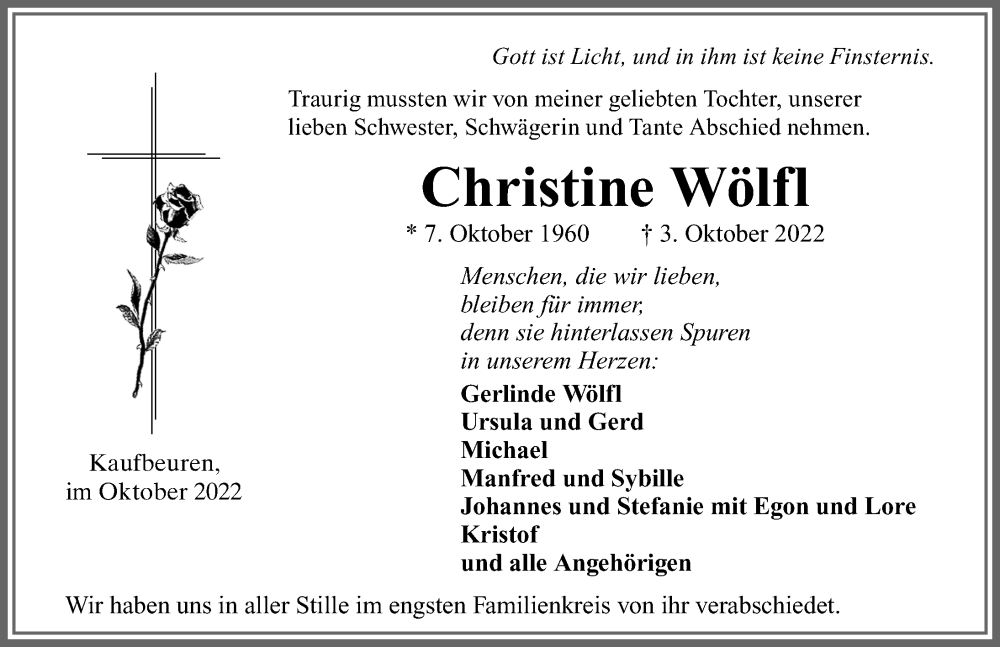 Gott ist Licht, und in ihm ist keine Finsternis.

Traurig mussten wir von meiner geliebten Tochter, unserer lieben Schwester, Schwägerin und Tante Abschied nehmen.

Christine Wölfl

* 7. Oktober 1960 † 3. Oktober 2022

Menschen, die wir lieben,
bleiben für immer,
denn sie hinterlassen Spuren
in unserem Herzen:

Gerlinde Wölfl
Ursula und Gerd
Michael
Manfred und Sybille
Johannes und Stefanie mit Egon und Lore
Kristof
und alle Angehörigen

Kaufbeuren,
im Oktober 2022

Wir haben uns in aller Stille im engsten Familienkreis von ihr verabschiedet.